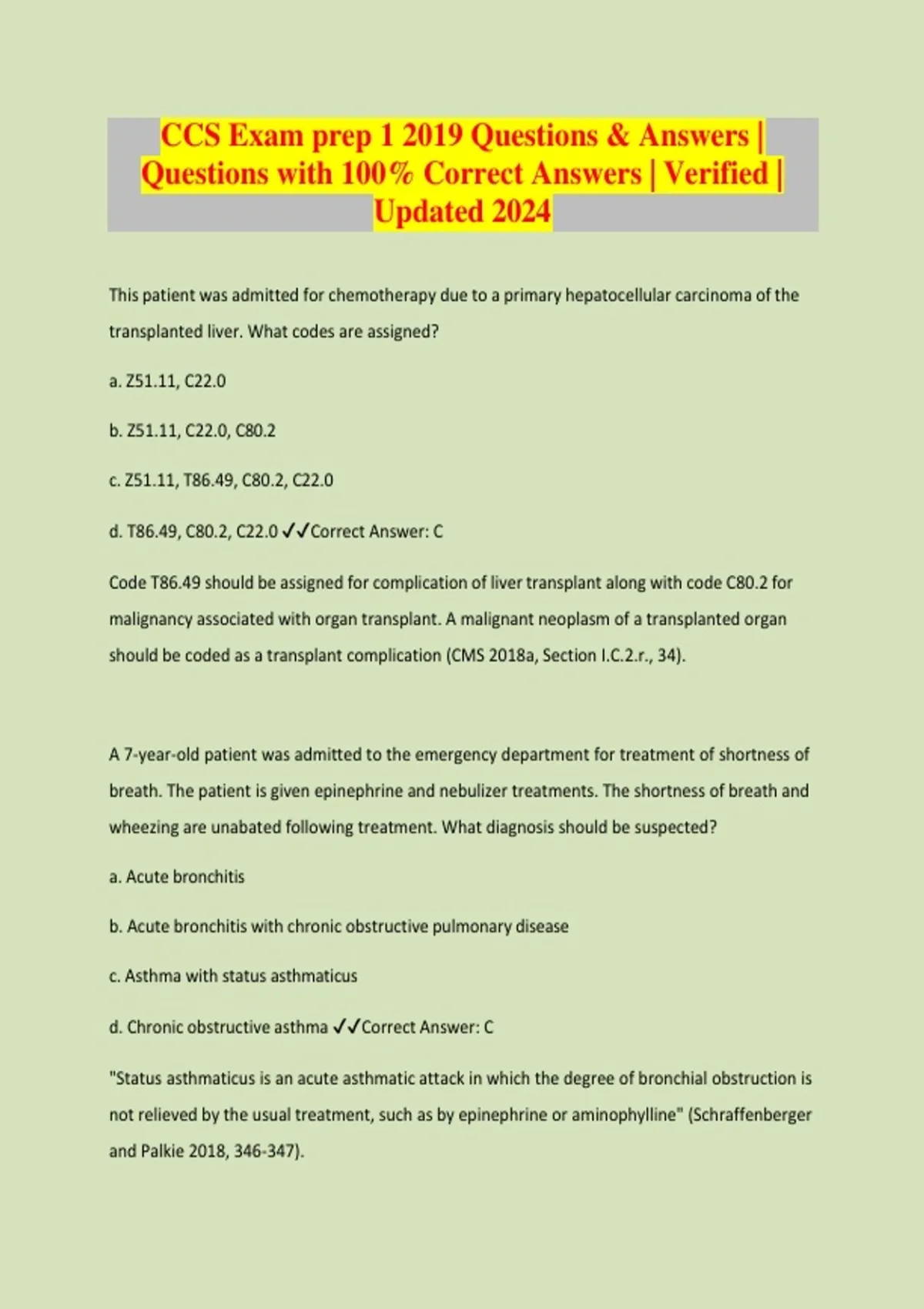 CCS Exam prep 1 2019 Questions & Answers | Questions with 100% Correct Answers | Verified | Updated 2024

This patient was admitted for chemotherapy due to a primary hepatocellular carcinoma of the transplanted liver. What codes are assigned?

a. Z51.11, C22.0

b. Z51.11, C22.0, C80.2

c. Z51.11, T86.49, C80.2, C22.0

d. T86.49, C80.2, C22.0 ✓✓Correct Answer: C

Code T86.49 should be assigned for complication of liver transplant along with code C80.2 for malignancy associated with organ transplant. A malignant neoplasm of a transplanted organ should be coded as a transplant complication (CMS 2018a, Section I.C.2.r., 34).

A 7-year-old patient was admitted to the emergency department for treatment of shortness of breath. The patient is given epinephrine and nebulizer treatments. The shortness of breath and wheezing are unabated following treatment. What diagnosis should be suspected?

a. Acute bronchitis

b. Acute bronchitis with chronic obstructive pulmonary disease

c. Asthma with status asthmaticus

d. Chronic obstructive asthma ✓✓Correct Answer: C

"Status asthmaticus is an acute asthmatic attack in which the degree of bronchial obstruction is not relieved by the usual treatment, such as by epinephrine or aminophylline" (Schraffenberger and Palkie 2018, 346-347).